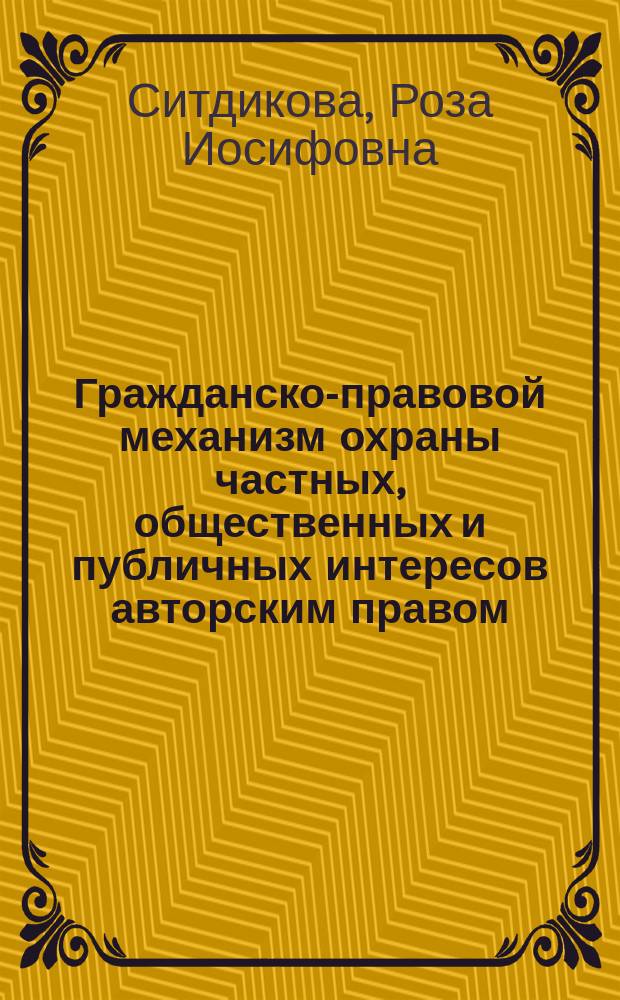 Ситдикова, Роза Иосифовна

Гражданско-правовой механизм охраны частных, общественных и публичных интересов авторским правом